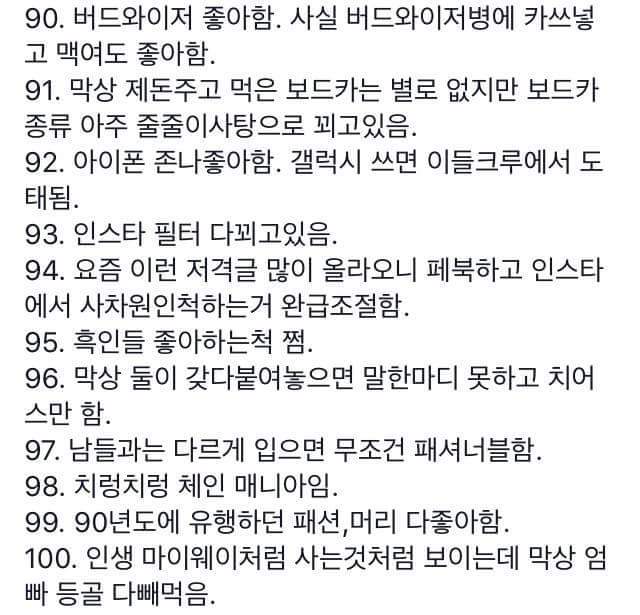 90. 버드와이저 좋아함. 사실 버드와이저병에 카쓰넣고 맥여도 좋아함.
91. 막상 제돈주고 먹은 보드카는 별로 없지만 보드카 종류 아주 줄줄이사탕으로 꾀고있음.
92. 아이폰 존나좋아함. 갤럭시 쓰면 이들크루에서 도태됨.
93. 인스타 필터 다꾀고있음.
94. 요즘 이런 저격글 많이 올라오니 페북하고 인스타에서 사차원인척하는거 완급조절함.
95. 흑인들 좋아하는척 쩜.
96. 막상 둘이 갖다붙여놓으면 말한마디 못하고 치어스만 함.
97. 남들과는 다르게 입으면 무조건 패셔너블함.
98. 치렁치렁 체인 매니아임.
99. 90년도에 유행하던 패션,머리 다좋아함.
100. 인생 마이웨이처럼 사는것처럼 보이는데 막상 엄빠 등골 다빼먹음.